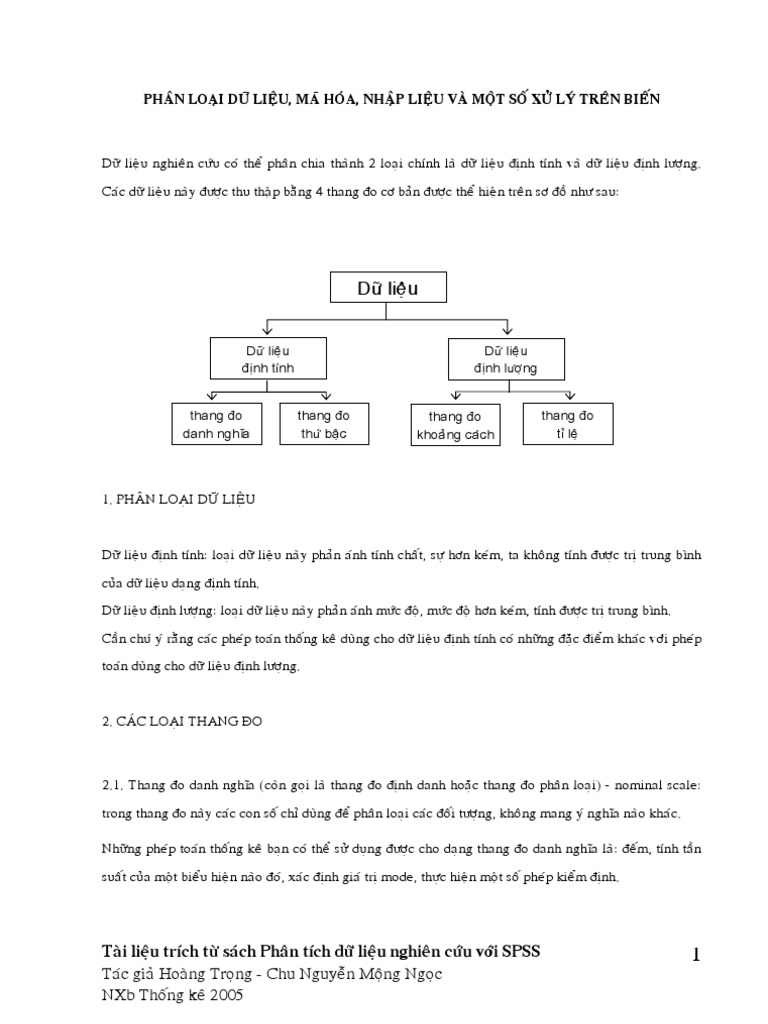 PHÂN LOẠI DỮ LIỆU, MÃ HÓA, NHẬP LIỆU VÀ MỘT SỐ XỬ LÝ TRÊN BIẾN

Dữ liệu nghiên cứu có thể phân chia thành 2 loại chính là dữ liệu định tính và dữ liệu định lượng. Các dữ liệu này được thu thập bằng 4 thang đo cơ bản được thể hiện trên sơ đồ như sau:

Dữ liệu

Dữ liệu định tính

Dữ liệu định lượng

thang đo danh nghĩa

thang đo thứ bậc

thang đo khoảng cách

thang đo tỉ lệ

1. PHÂN LOẠI DỮ LIỆU

Dữ liệu định tính: loại dữ liệu này phản ánh tính chất, sự hơn kém, ta không tính được trị trung bình của dữ liệu dạng định tính.
Dữ liệu định lượng: loại dữ liệu này phản ánh mức độ, mức độ hơn kém, tính được trị trung bình.
Cần chú ý rằng các phép toán thống kê dùng cho dữ liệu định tính có những đặc điểm khác với phép toán dùng cho dữ liệu định lượng.

2. CÁC LOẠI THANG ĐO

2.1. Thang đo danh nghĩa (còn gọi là thang đo định danh hoặc thang đo phân loại) - nominal scale: trong thang đo này các con số chỉ dùng để phân loại các đối tượng, không mang ý nghĩa nào khác.

Những phép toán thống kê bạn có thể sử dụng được cho dạng thang đo danh nghĩa là: đếm, tính tần suất của một biểu hiện nào đó, xác định giá trị mode, thực hiện một số phép kiểm định.

Tài liệu trích từ sách Phân tích dữ liệu nghiên cứu với SPSS
Tác giả Hoàng Trọng - Chu Nguyễn Mộng Ngọc
NXb Thống kê 2005

1